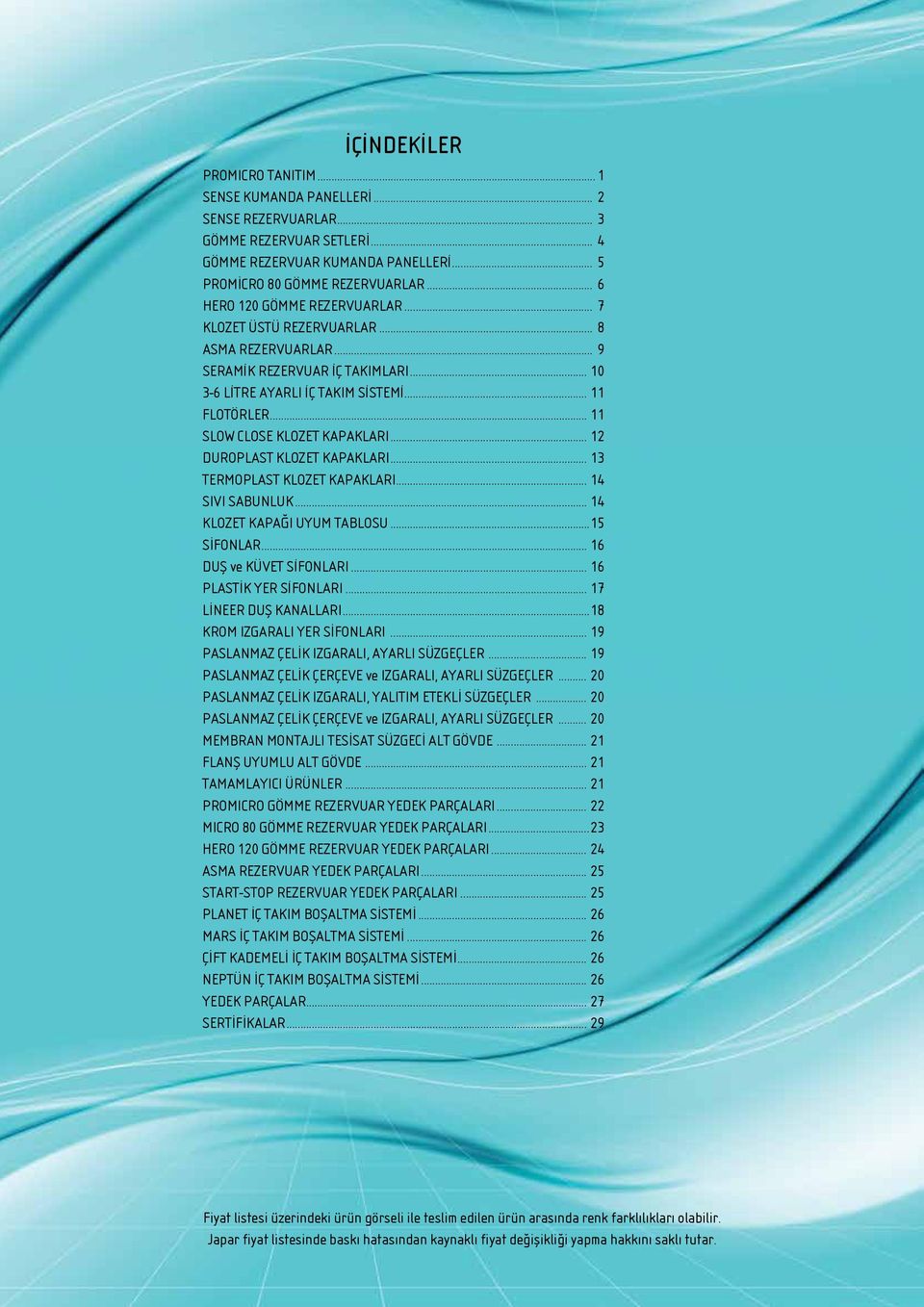 İÇİNDEKİLER

PROMICRO TANITIM ........ 1
SENSE KUMANDA PANELLERİ ........ 2
SENSE REZERVUARLAR ........ 3
GÖMME REZERVUAR SETLERİ ........ 4
GÖMME REZERVUAR KUMANDA PANELLERİ ........ 5
PROMİCRO 80 GÖMME REZERVUARLAR ........ 6
HERO 120 GÖMME REZERVUARLAR ........ 7
KLOZET ÜSTÜ REZERVUARLAR ........ 8
ASMA REZERVUARLAR ........ 9
SERAMİK REZERVUAR İÇ TAKIMLARI ........ 10
3-6 LİTRE AYARLI İÇ TAKIM SİSTEMİ ........ 11
FLOTÖRLER ........ 11
SLOW CLOSE KLOZET KAPAKLARI ........ 12
DUROPLAST KLOZET KAPAKLARI ........ 13
TERMOPLAST KLOZET KAPAKLARI ........ 14
SIVI SABUNLUK ........ 14
KLOZET KAPAĞI UYUM TABLOSU ........ 15
SİFONLAR ........ 16
DUŞ ve KÜVET SİFONLARI ........ 16
PLASTİK YER SİFONLARI ........ 17
LİNEER DUŞ KANALLARI ........ 18
KROM IZGARALI YER SİFONLARI ........ 19
PASLANMAZ ÇELİK IZGARALI, AYARLI SÜZGEÇLER ........ 19
PASLANMAZ ÇELİK ÇERÇEVE ve IZGARALI, AYARLI SÜZGEÇLER ........ 20
PASLANMAZ ÇELİK IZGARALI, YALITIM ETEKLİ SÜZGEÇLER ........ 20
PASLANMAZ ÇELİK ÇERÇEVE ve IZGARALI, AYARLI SÜZGEÇLER ........ 20
MEMBRAN MONTAJLI TESİSAT SÜZGECİ ALT GÖVDE ........ 21
FLANŞ UYUMLU ALT GÖVDE ........ 21
TAMAMLAYICI ÜRÜNLER ........ 21
PROMICRO GÖMME REZERVUAR YEDEK PARÇALARI ........ 22
MICRO 80 GÖMME REZERVUAR YEDEK PARÇALARI ........ 23
HERO 120 GÖMME REZERVUAR YEDEK PARÇALARI ........ 24
ASMA REZERVUAR YEDEK PARÇALARI ........ 25
START-STOP REZERVUAR YEDEK PARÇALARI ........ 25
PLANET İÇ TAKIM BOŞALTMA SİSTEMİ ........ 26
MARS İÇ TAKIM BOŞALTMA SİSTEMİ ........ 26
ÇİFT KADEMELİ İÇ TAKIM BOŞALTMA SİSTEMİ ........ 26
NEPTÜN İÇ TAKIM BOŞALTMA SİSTEMİ ........ 26
YEDEK PARÇALAR ........ 27
SERTİFİKALAR ........ 29

Fiyat listesi üzerindeki ürün görseli ile teslim edilen ürün arasında renk farklılıkları olabilir.
Japar fiyat listesinde baskı hatasından kaynaklı fiyat değişikliği yapma hakkını saklı tutar.